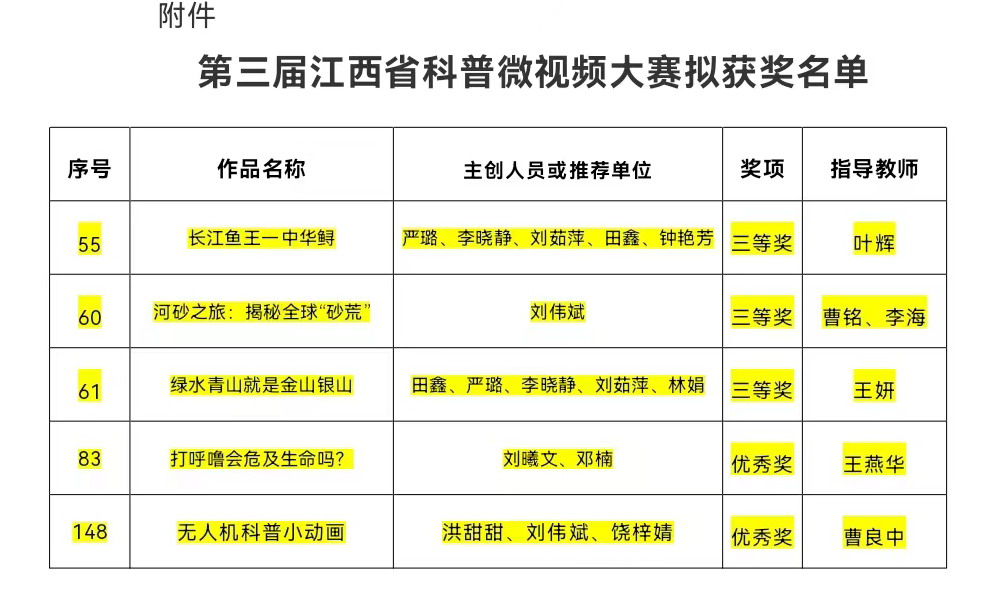 附件

第三届江西省科普微视频大赛拟获奖名单

| 序号 | 作品名称 | 主创人员或推荐单位 | 奖项 | 指导教师 |
|---|---|---|---|---|
| 55 | 长江鱼王一中华鲟 | 严璐、李晓静、刘茹萍、田鑫、钟艳芳 | 三等奖 | 叶辉 |
| 60 | 河砂之旅：揭秘全球“砂荒” | 刘伟斌 | 三等奖 | 曹铭、李海 |
| 61 | 绿水青山就是金山银山 | 田鑫、严璐、李晓静、刘茹萍、林娟 | 三等奖 | 王妍 |
| 83 | 打呼噜会危及生命吗？ | 刘曦文、邓楠 | 优秀奖 | 王燕华 |
| 148 | 无人机科普小动画 | 洪甜甜、刘伟斌、饶梓婧 | 优秀奖 | 曹良中 |